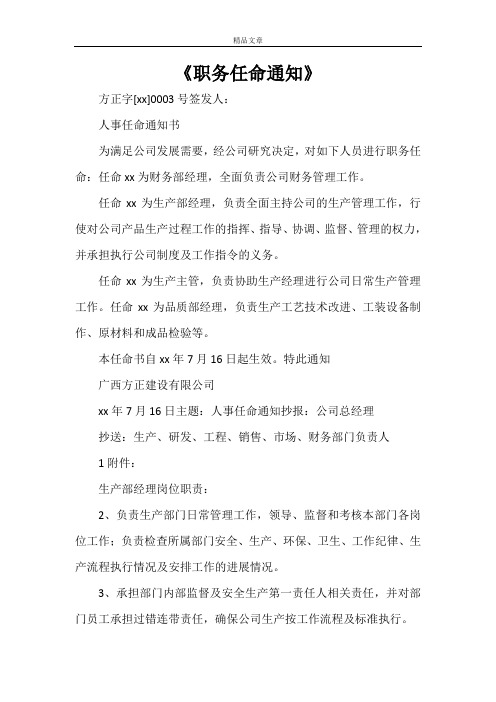 精品文章

《职务任命通知》

方正字[xx]0003 号签发人：

人事任命通知书

为满足公司发展需要，经公司研究决定，对如下人员进行职务任命：任命 xx 为财务部经理，全面负责公司财务管理工作。

任命 xx 为生产部经理，负责全面主持公司的生产管理工作，行使对公司产品生产过程工作的指挥、指导、协调、监督、管理的权力，并承担执行公司制度及工作指令的义务。

任命 xx 为生产主管，负责协助生产经理进行公司日常生产管理工作。任命 xx 为品质部经理，负责生产工艺技术改进、工装设备制作、原材料和成品检验等。

本任命书自 xx 年 7 月 16 日起生效。特此通知

广西方正建设有限公司

xx 年 7 月 16 日主题：人事任命通知抄报：公司总经理

抄送：生产、研发、工程、销售、市场、财务部门负责人

1 附件：

生产部经理岗位职责：

2、负责生产部门日常管理工作，领导、监督和考核本部门各岗位工作；负责检查所属部门安全、生产、环保、卫生、工作纪律、生产流程执行情况及安排工作的进展情况。

3、承担部门内部监督及安全生产第一责任人相关责任，并对部门员工承担过错连带责任，确保公司生产按工作流程及标准执行。